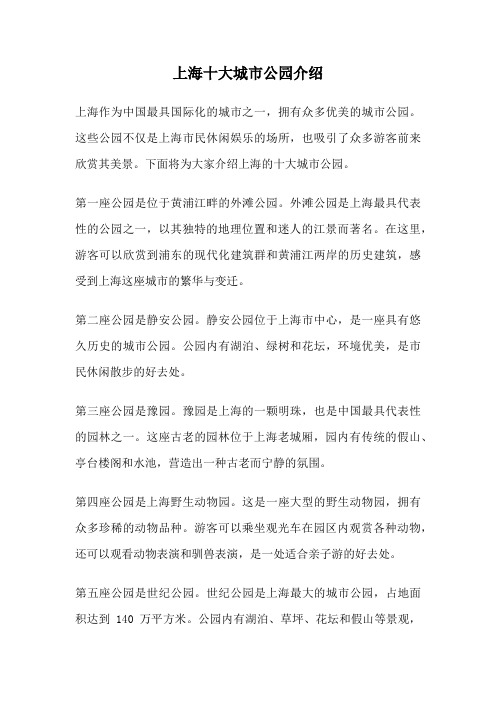 上海十大城市公园介绍

上海作为中国最具国际化的城市之一，拥有众多优美的城市公园。这些公园不仅是上海市民休闲娱乐的场所，也吸引了众多游客前来欣赏其美景。下面将为大家介绍上海的十大城市公园。

第一座公园是位于黄浦江畔的外滩公园。外滩公园是上海最具代表性的公园之一，以其独特的地理位置和迷人的江景而著名。在这里，游客可以欣赏到浦东的现代化建筑群和黄浦江两岸的历史建筑，感受到上海这座城市的繁华与变迁。

第二座公园是静安公园。静安公园位于上海市中心，是一座具有悠久历史的城市公园。公园内有湖泊、绿树和花坛，环境优美，是市民休闲散步的好去处。

第三座公园是豫园。豫园是上海的一颗明珠，也是中国最具代表性的园林之一。这座古老的园林位于上海老城厢，园内有传统的假山、亭台楼阁和水池，营造出一种古老而宁静的氛围。

第四座公园是上海野生动物园。这是一座大型的野生动物园，拥有众多珍稀的动物品种。游客可以乘坐观光车在园区内观赏各种动物，还可以观看动物表演和驯兽表演，是一处适合亲子游的好去处。

第五座公园是世纪公园。世纪公园是上海最大的城市公园，占地面积达到 140 万平方米。公园内有湖泊、草坪、花坛和假山等景观，